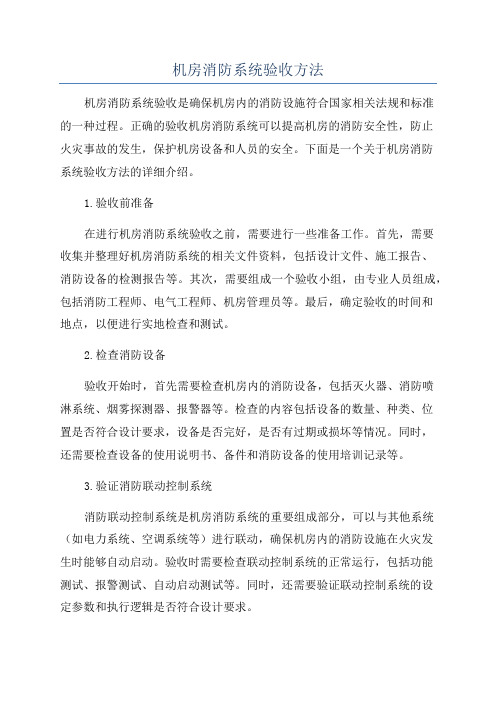 机房消防系统验收方法

机房消防系统验收是确保机房内的消防设施符合国家相关法规和标准的一种过程。正确的验收机房消防系统可以提高机房的消防安全性，防止火灾事故的发生，保护机房设备和人员的安全。下面是一个关于机房消防系统验收方法的详细介绍。

1.验收前准备

在进行机房消防系统验收之前，需要进行一些准备工作。首先，需要收集并整理好机房消防系统的相关文件资料，包括设计文件、施工报告、消防设备的检测报告等。其次，需要组成一个验收小组，由专业人员组成，包括消防工程师、电气工程师、机房管理员等。最后，确定验收的时间和地点，以便进行实地检查和测试。

2.检查消防设备

验收开始时，首先需要检查机房内的消防设备，包括灭火器、消防喷淋系统、烟雾探测器、报警器等。检查的内容包括设备的数量、种类、位置是否符合设计要求，设备是否完好，是否有过期或损坏等情况。同时，还需要检查设备的使用说明书、备件和消防设备的使用培训记录等。

3.验证消防联动控制系统

消防联动控制系统是机房消防系统的重要组成部分，可以与其他系统（如电力系统、空调系统等）进行联动，确保机房内的消防设施在火灾发生时能够自动启动。验收时需要检查联动控制系统的正常运行，包括功能测试、报警测试、自动启动测试等。同时，还需要验证联动控制系统的设定参数和执行逻辑是否符合设计要求。